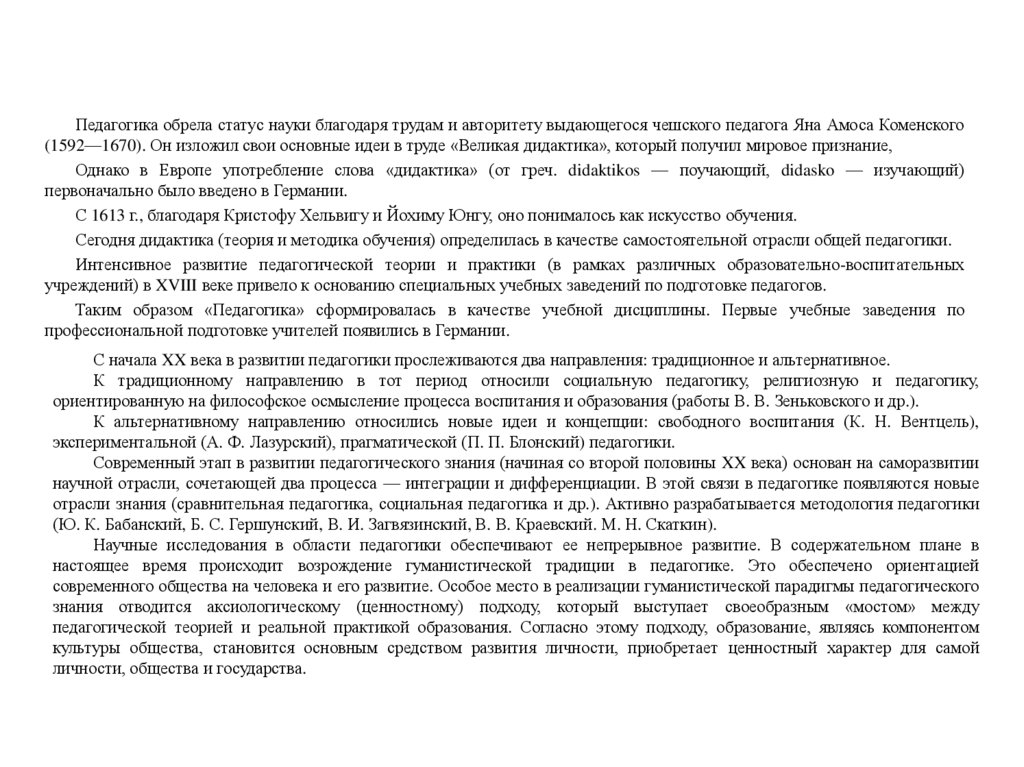 Педагогика обрела статус науки благодаря трудам и авторитету выдающегося чешского педагога Яна Амоса Коменского (1592—1670). Он изложил свои основные идеи в труде «Великая дидактика», который получил мировое признание,

Однако в Европе употребление слова «дидактика» (от греч. didaktikos — поучающий, didasko — изучающий) первоначально было введено в Германии.

С 1613 г., благодаря Кристофу Хельвигу и Йохиму Юнгу, оно понималось как искусство обучения.

Сегодня дидактика (теория и методика обучения) определилась в качестве самостоятельной отрасли общей педагогики.

Интенсивное развитие педагогической теории и практики (в рамках различных образовательно-воспитательных учреждений) в XVIII веке привело к основанию специальных учебных заведений по подготовке педагогов.

Таким образом «Педагогика» сформировалась в качестве учебной дисциплины. Первые учебные заведения по профессиональной подготовке учителей появились в Германии.

С начала XX века в развитии педагогики прослеживаются два направления: традиционное и альтернативное.

К традиционному направлению в тот период относили социальную педагогику, религиозную и педагогику, ориентированную на философское осмысление процесса воспитания и образования (работы В. В. Зеньковского и др.).

К альтернативному направлению относились новые идеи и концепции: свободного воспитания (К. Н. Вентцель), экспериментальной (А. Ф. Лазурский), прагматической (П. П. Блонский) педагогики.

Современный этап в развитии педагогического знания (начиная со второй половины XX века) основан на саморазвитии научной отрасли, сочетающей два процесса — интеграции и дифференциации. В этой связи в педагогике появляются новые отрасли знания (сравнительная педагогика, социальная педагогика и др.). Активно разрабатывается методология педагогики (Ю. К. Бабанский, Б. С. Гершунский, В. И. Загвязинский, В. В. Краевский. М. Н. Скаткин).

Научные исследования в области педагогики обеспечивают ее непрерывное развитие. В содержательном плане в настоящее время происходит возрождение гуманистической традиции в педагогике. Это обеспечено ориентацией современного общества на человека и его развитие. Особое место в реализации гуманистической парадигмы педагогического знания отводится аксиологическому (ценностному) подходу, который выступает своеобразным «мостом» между педагогической теорией и реальной практикой образования. Согласно этому подходу, образование, являясь компонентом культуры общества, становится основным средством развития личности, приобретает ценностный характер для самой личности, общества и государства.